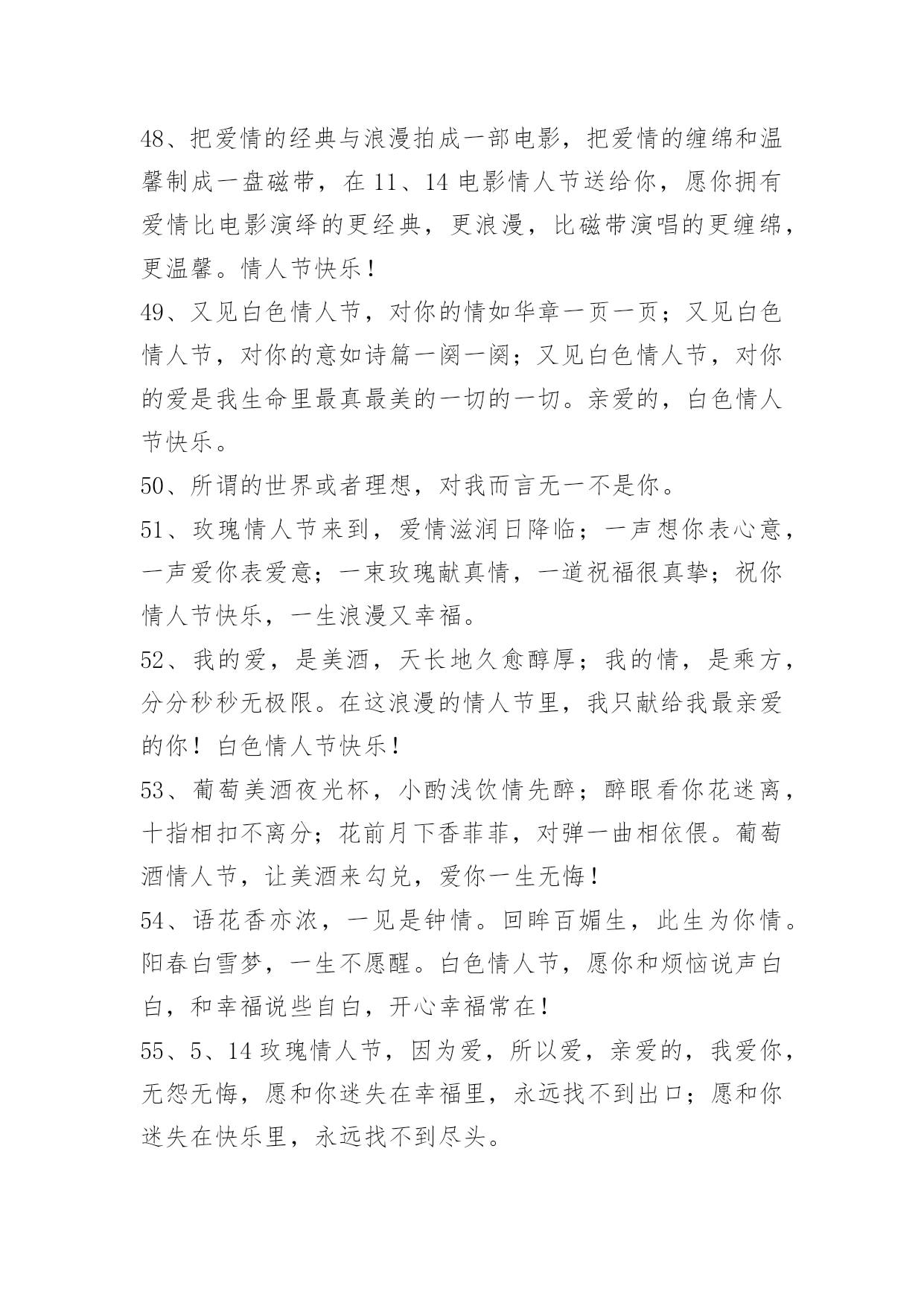 48、把爱情的经典与浪漫拍成一部电影，把爱情的缠绵和温馨制成一盘磁带，在 11、14 电影情人节送给你，愿你拥有爱情比电影演绎的更经典，更浪漫，比磁带演唱的更缠绵，更温馨。情人节快乐！

49、又见白色情人节，对你的情如华章一页一页；又见白色情人节，对你的意如诗篇一阕一阕；又见白色情人节，对你的爱是我生命里最真最美的一切的一切。亲爱的，白色情人节快乐。

50、所谓的世界或者理想，对我而言无一不是你。

51、玫瑰情人节来到，爱情滋润日降临；一声想你表心意，一声爱你表爱意；一束玫瑰献真情，一道祝福很真挚；祝你情人节快乐，一生浪漫又幸福。

52、我的爱，是美酒，天长地久愈醇厚；我的情，是乘方，分分秒秒无极限。在这浪漫的情人节里，我只献给我最亲爱的你！白色情人节快乐！

53、葡萄美酒夜光杯，小酌浅饮情先醉；醉眼看你花迷离，十指相扣不离分；花前月下香菲菲，对弹一曲相依偎。葡萄酒情人节，让美酒来勾兑，爱你一生无悔！

54、语花香亦浓，一见是钟情。回眸百媚生，此生为你情。阳春白雪梦，一生不愿醒。白色情人节，愿你和烦恼说声白白，和幸福说些自白，开心幸福常在！

55、5、14 玫瑰情人节，因为爱，所以爱，亲爱的，我爱你，无怨无悔，愿和你迷失在幸福里，永远找不到出口；愿和你迷失在快乐里，永远找不到尽头。